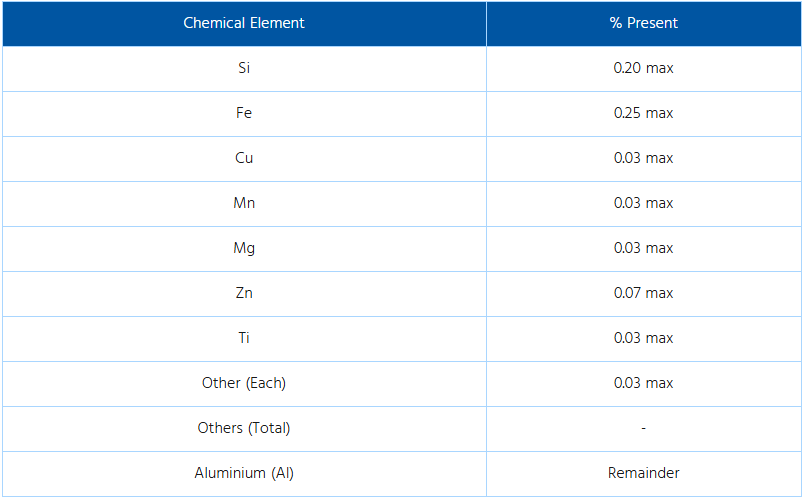 | Chemical Element | % Present |
|---|---|
| Si | 0.20 max |
| Fe | 0.25 max |
| Cu | 0.03 max |
| Mn | 0.03 max |
| Mg | 0.03 max |
| Zn | 0.07 max |
| Ti | 0.03 max |
| Other (Each) | 0.03 max |
| Others (Total) | - |
| Aluminium (Al) | Remainder |